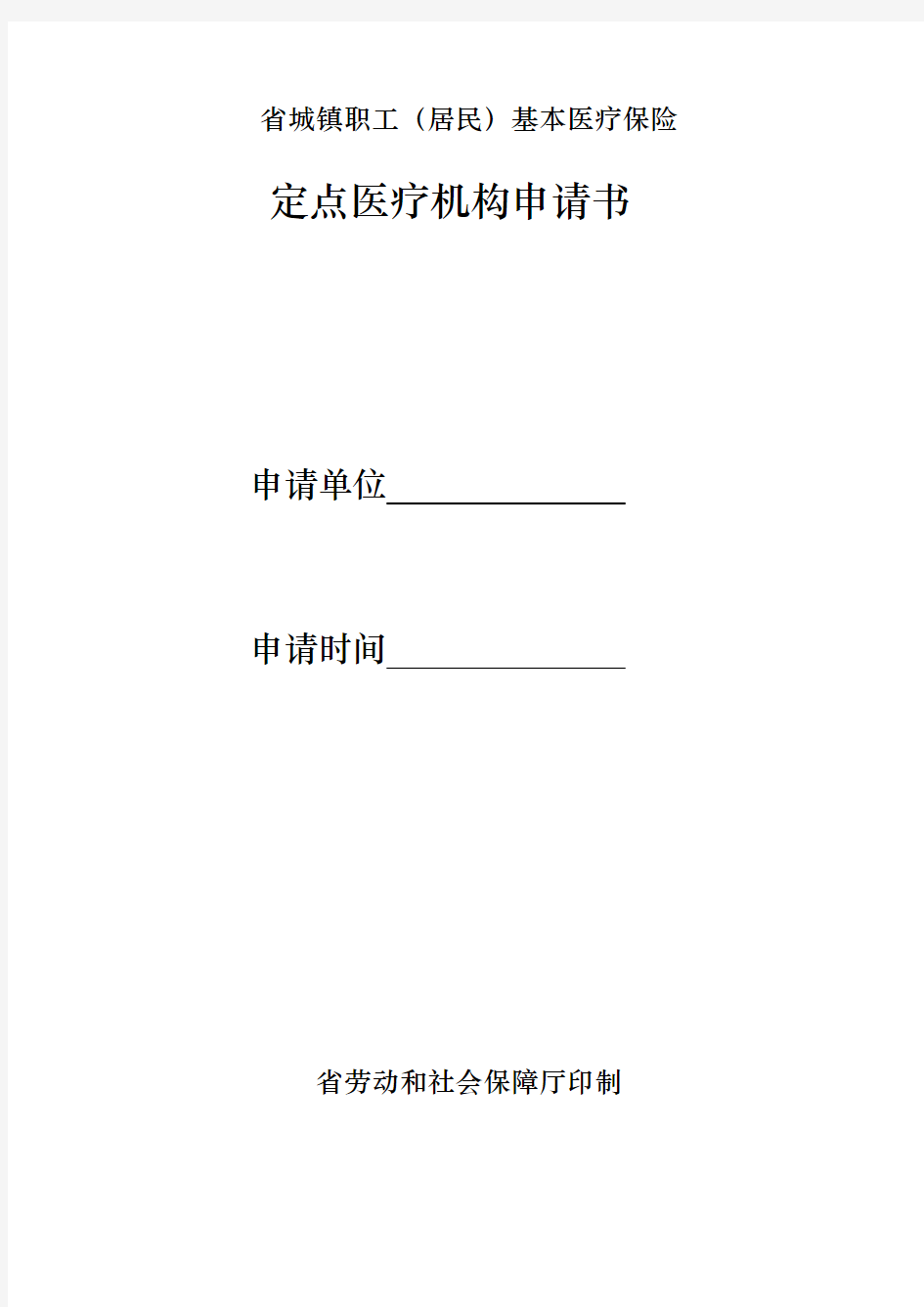 省城镇职工（居民）基本医疗保险

定点医疗机构申请书

申请单位______________

申请时间______________

省劳动和社会保障厅印制